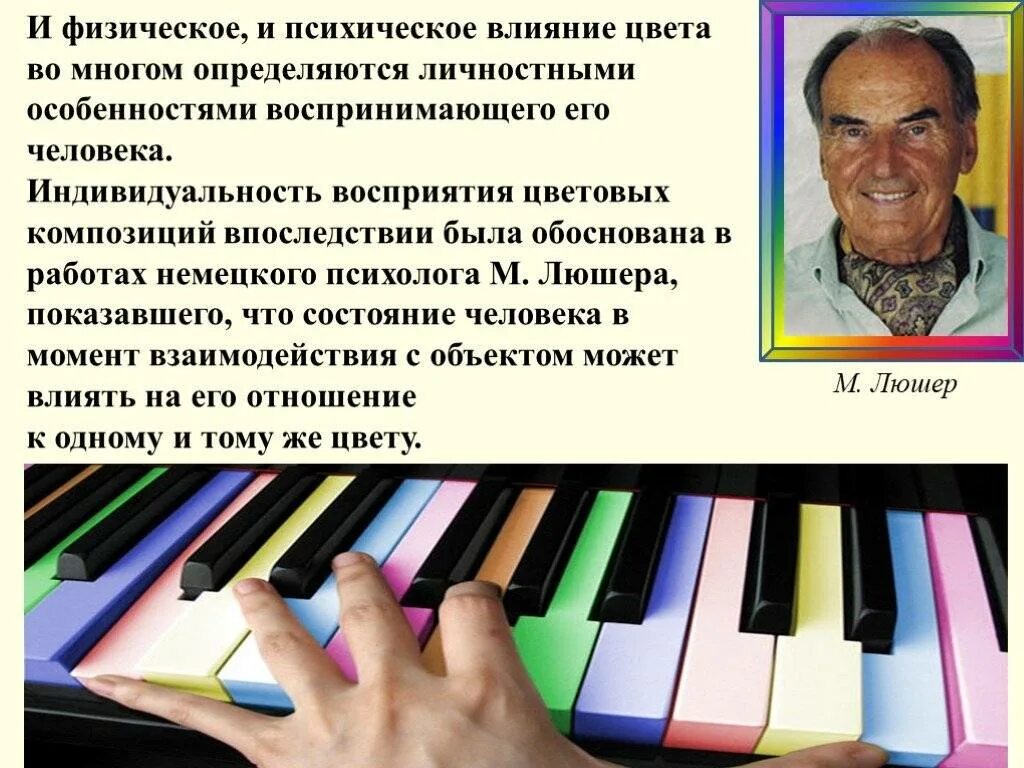 И физическое, и психическое влияние цвета во многом определяются личностными особенностями воспринимающего его человека.
Индивидуальность восприятия цветовых композиций впоследствии была обоснована в работах немецкого психолога М. Люшера, показавшего, что состояние человека в момент взаимодействия с объектом может влиять на его отношение к одному и тому же цвету.

М. Люшер